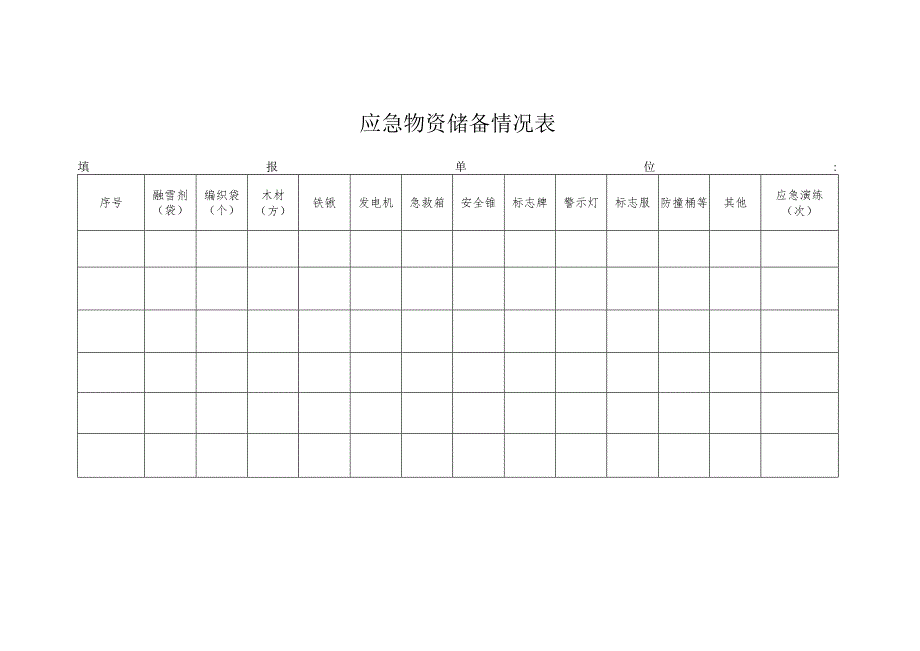 应急物资储备情况表

填 报 单 位 :

| 序号 | 融雪剂（袋） | 编织袋（个） | 木材（方） | 铁锹 | 发电机 | 急救箱 | 安全锥 | 标志牌 | 警示灯 | 标志服 | 防撞桶等 | 其他 | 应急演练（次） |
|---|---|---|---|---|---|---|---|---|---|---|---|---|---|
| | | | | | | | | | | | | | |
| | | | | | | | | | | | | | |
| | | | | | | | | | | | | | |
| | | | | | | | | | | | | | |
| | | | | | | | | | | | | | |
| | | | | | | | | | | | | | |